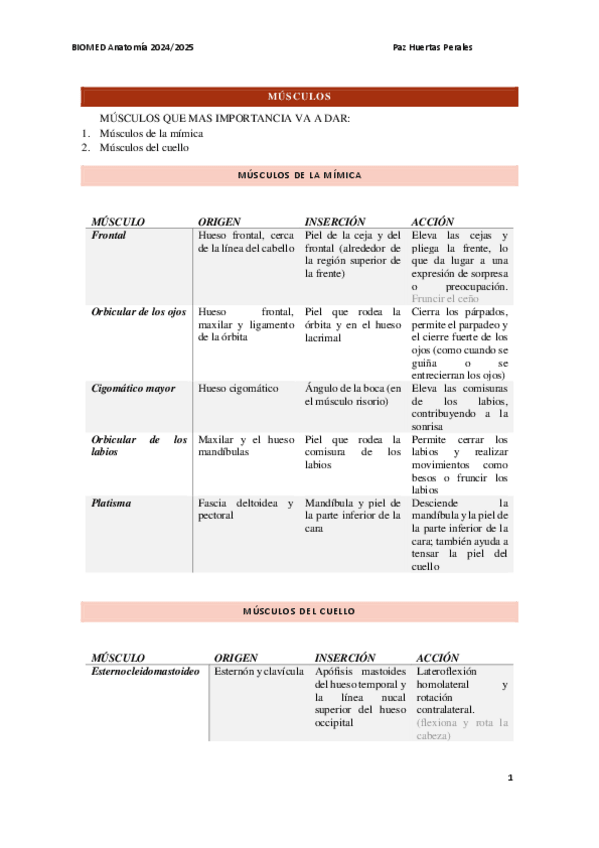 BIOMED Anatomía 2024/2025

Paz Huertas Perales

MÚSCULOS

MÚSCULOS QUE MAS IMPORTANCIA VA A DAR:
1. Músculos de la mímica
2. Músculos del cuello

MÚSCULOS DE LA MÍMICA

| MÚSCULO | ORIGEN | INSERCIÓN | ACCIÓN |
|---|---|---|---|
| Frontal | Hueso frontal, cerca de la línea del cabello | Piel de la ceja y del frontal (alrededor de la región superior de la frente) | Eleva las cejas y pliega la frente, lo que da lugar a una expresión de sorpresa o preocupación. Fruncir el ceño |
| Orbicular de los ojos | Hueso frontal, maxilar y ligamento de la órbita | Piel que rodea la órbita y en el hueso lacrimal | Cierra los párpados, permite el parpadeo y el cierre fuerte de los ojos (como cuando se guiña o se entrecierran los ojos) |
| Cigomático mayor | Hueso cigomático | Ángulo de la boca (en el músculo risorio) | Eleva las comisuras de los labios, contribuyendo a la sonrisa |
| Orbicular de los labios | Maxilar y el hueso mandíbulas | Piel que rodea la comisura de los labios | Permite cerrar los labios y realizar movimientos como besos o fruncir los labios |
| Platisma | Fascia deltoidea y pectoral | Mandíbula y piel de la parte inferior de la cara | Desciende la mandíbula y la piel de la parte inferior de la cara; también ayuda a tensar la piel del cuello |

MÚSCULOS DEL CUELLO

| MÚSCULO | ORIGEN | INSERCIÓN | ACCIÓN |
|---|---|---|---|
| Esternocleidomastoideo | Esternón y clavícula | Apófisis mastoides del hueso temporal y la línea nucal superior del hueso occipital | Lateroflexión homolateral y rotación contralateral. (flexiona y rota la cabeza) |

1